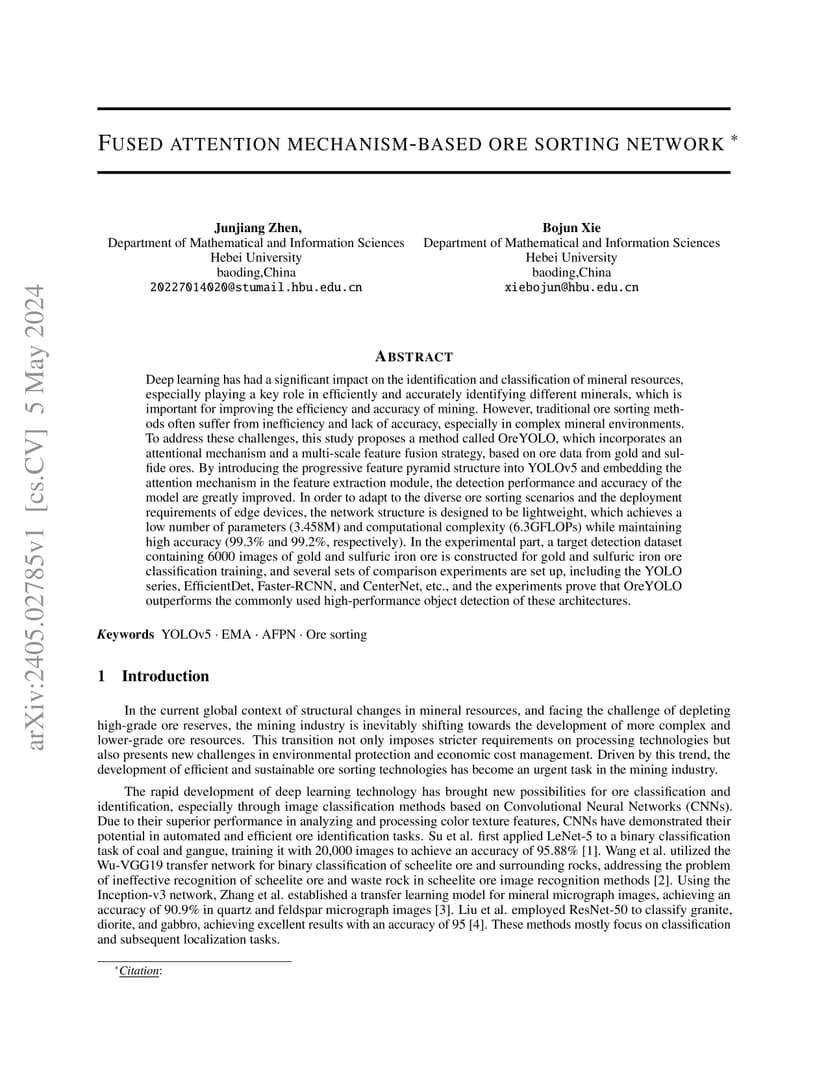 arXiv:2405.02785v1 [cs.CV] 5 May 2024

FUSED ATTENTION MECHANISM-BASED ORE SORTING NETWORK *

Junjiang Zhen,
Department of Mathematical and Information Sciences
Hebei University
baoding,China
20227014020@stumail.hbu.edu.cn

Bojun Xie
Department of Mathematical and Information Sciences
Hebei University
baoding,China
xiebojun@hbu.edu.cn

ABSTRACT

Deep learning has had a significant impact on the identification and classification of mineral resources, especially playing a key role in efficiently and accurately identifying different minerals, which is important for improving the efficiency and accuracy of mining. However, traditional ore sorting methods often suffer from inefficiency and lack of accuracy, especially in complex mineral environments. To address these challenges, this study proposes a method called OreYOLO, which incorporates an attentional mechanism and a multi-scale feature fusion strategy, based on ore data from gold and sulfide ores. By introducing the progressive feature pyramid structure into YOLOv5 and embedding the attention mechanism in the feature extraction module, the detection performance and accuracy of the model are greatly improved. In order to adapt to the diverse ore sorting scenarios and the deployment requirements of edge devices, the network structure is designed to be lightweight, which achieves a low number of parameters (3.458M) and computational complexity (6.3GFLOPs) while maintaining high accuracy (99.3% and 99.2%, respectively). In the experimental part, a target detection dataset containing 6000 images of gold and sulfuric iron ore is constructed for gold and sulfuric iron ore classification training, and several sets of comparison experiments are set up, including the YOLO series, EfficientDet, Faster-RCNN, and CenterNet, etc., and the experiments prove that OreYOLO outperforms the commonly used high-performance object detection of these architectures.

Keywords YOLOv5 · EMA · AFPN · Ore sorting

1 Introduction

In the current global context of structural changes in mineral resources, and facing the challenge of depleting high-grade ore reserves, the mining industry is inevitably shifting towards the development of more complex and lower-grade ore resources. This transition not only imposes stricter requirements on processing technologies but also presents new challenges in environmental protection and economic cost management. Driven by this trend, the development of efficient and sustainable ore sorting technologies has become an urgent task in the mining industry.

The rapid development of deep learning technology has brought new possibilities for ore classification and identification, especially through image classification methods based on Convolutional Neural Networks (CNNs). Due to their superior performance in analyzing and processing color texture features, CNNs have demonstrated their potential in automated and efficient ore identification tasks. Su et al. first applied LeNet-5 to a binary classification task of coal and gangue, training it with 20,000 images to achieve an accuracy of 95.88% [1]. Wang et al. utilized the Wu-VGG19 transfer network for binary classification of scheelite ore and surrounding rocks, addressing the problem of ineffective recognition of scheelite ore and waste rock in scheelite ore image recognition methods [2]. Using the Inception-v3 network, Zhang et al. established a transfer learning model for mineral micrograph images, achieving an accuracy of 90.9% in quartz and feldspar micrograph images [3]. Liu et al. employed ResNet-50 to classify granite, diorite, and gabbro, achieving excellent results with an accuracy of 95 [4]. These methods mostly focus on classification and subsequent localization tasks.

*Citation: